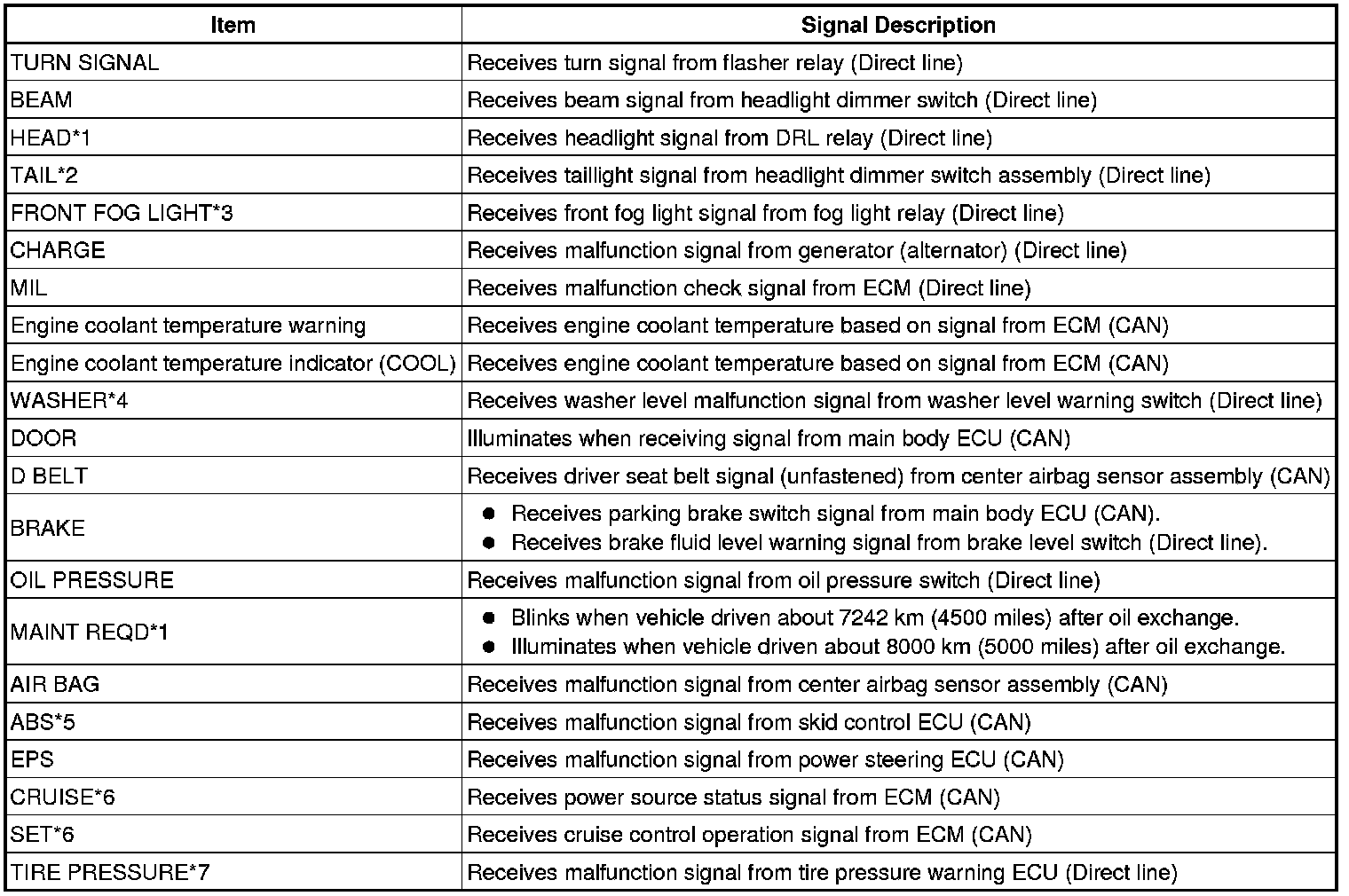 | Item | Signal Description |
|---|---|
| TURN SIGNAL | Receives turn signal from flasher relay (Direct line) |
| BEAM | Receives beam signal from headlight dimmer switch (Direct line) |
| HEAD*1 | Receives headlight signal from DRL relay (Direct line) |
| TAIL*2 | Receives taillight signal from headlight dimmer switch assembly (Direct line) |
| FRONT FOG LIGHT*3 | Receives front fog light signal from fog light relay (Direct line) |
| CHARGE | Receives malfunction signal from generator (alternator) (Direct line) |
| MIL | Receives malfunction check signal from ECM (Direct line) |
| Engine coolant temperature warning | Receives engine coolant temperature based on signal from ECM (CAN) |
| Engine coolant temperature indicator (COOL) | Receives engine coolant temperature based on signal from ECM (CAN) |
| WASHER*4 | Receives washer level malfunction signal from washer level warning switch (Direct line) |
| DOOR | Illuminates when receiving signal from main body ECU (CAN) |
| D BELT | Receives driver seat belt signal (unfastened) from center airbag sensor assembly (CAN) |
| BRAKE | ● Receives parking brake switch signal from main body ECU (CAN). ● Receives brake fluid level warning signal from brake level switch (Direct line). |
| OIL PRESSURE | Receives malfunction signal from oil pressure switch (Direct line) |
| MAINT REQD*1 | ● Blinks when vehicle driven about 7242 km (4500 miles) after oil exchange. ● Illuminates when vehicle driven about 8000 km (5000 miles) after oil exchange. |
| AIR BAG | Receives malfunction signal from center airbag sensor assembly (CAN) |
| ABS*5 | Receives malfunction signal from skid control ECU (CAN) |
| EPS | Receives malfunction signal from power steering ECU (CAN) |
| CRUISE*6 | Receives power source status signal from ECM (CAN) |
| SET*6 | Receives cruise control operation signal from ECM (CAN) |
| TIRE PRESSURE*7 | Receives malfunction signal from tire pressure warning ECU (Direct line) |